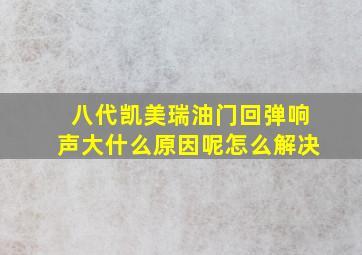 八代凯美瑞油门回弹响声大什么原因呢怎么解决